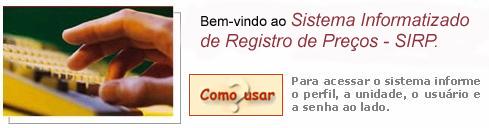 Bem-vindo ao Sistema Informatizado de Registro de Preços - SIRP.

Como usar

Para acessar o sistema informe o perfil, a unidade, o usuário e a senha ao lado.